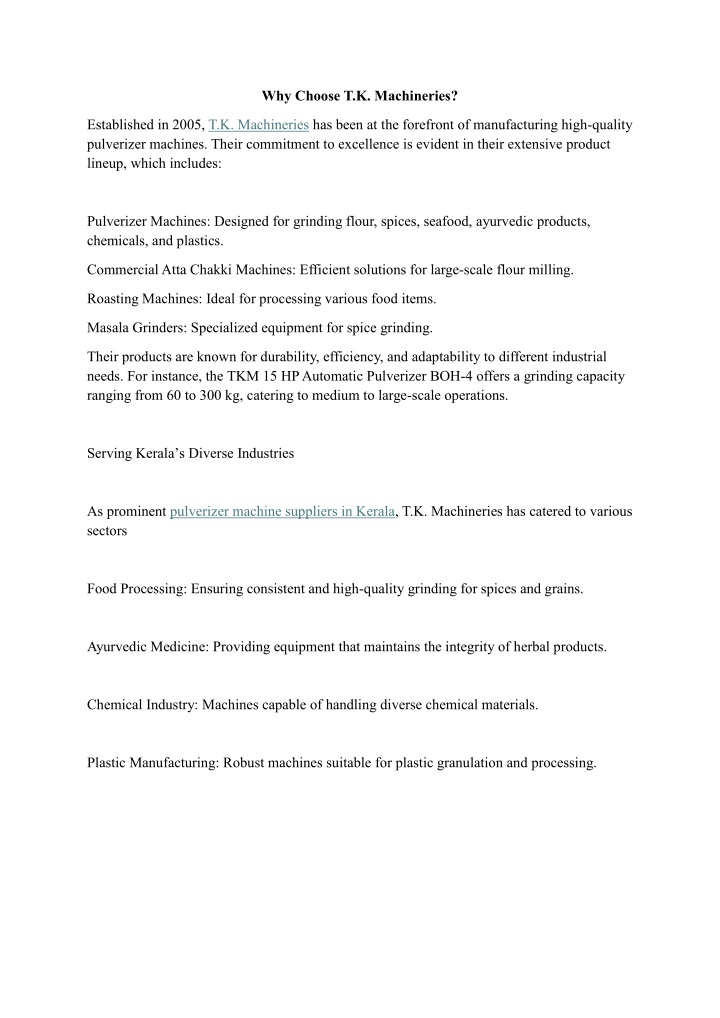 Why Choose T.K. Machineries?

Established in 2005, T.K. Machineries has been at the forefront of manufacturing high-quality pulverizer machines. Their commitment to excellence is evident in their extensive product lineup, which includes:

Pulverizer Machines: Designed for grinding flour, spices, seafood, ayurvedic products, chemicals, and plastics.

Commercial Atta Chakki Machines: Efficient solutions for large-scale flour milling.

Roasting Machines: Ideal for processing various food items.

Masala Grinders: Specialized equipment for spice grinding.

Their products are known for durability, efficiency, and adaptability to different industrial needs. For instance, the TKM 15 HP Automatic Pulverizer BOH-4 offers a grinding capacity ranging from 60 to 300 kg, catering to medium to large-scale operations.

Serving Kerala's Diverse Industries

As prominent pulverizer machine suppliers in Kerala, T.K. Machineries has catered to various sectors

Food Processing: Ensuring consistent and high-quality grinding for spices and grains.

Ayurvedic Medicine: Providing equipment that maintains the integrity of herbal products.

Chemical Industry: Machines capable of handling diverse chemical materials.

Plastic Manufacturing: Robust machines suitable for plastic granulation and processing.